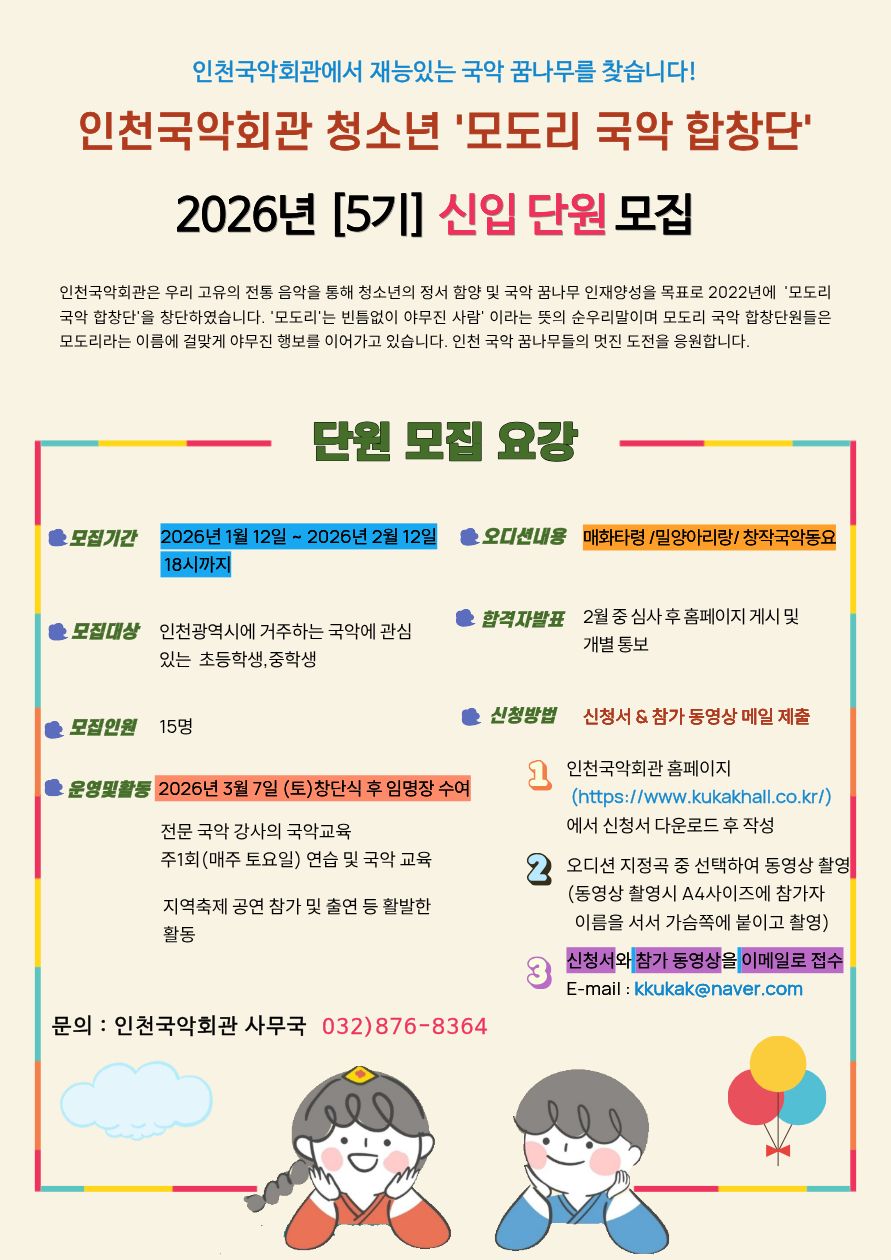 인천국악회관에서 재능있는 국악 꿈나무를 찾습니다!

인천국악회관 청소년 '모도리 국악 합창단'

2026년 [5기] 신입 단원 모집

인천국악회관은 우리 고유의 전통 음악을 통해 청소년의 정서 함양 및 국악 꿈나무 인재양성을 목표로 2022년에 '모도리 국악 합창단'을 창단하였습니다. '모도리'는 빈틈없이 야무진 사람' 이라는 뜻의 순우리말이며 모도리 국악 합창단원들은 모도리라는 이름에 걸맞게 야무진 행보를 이어가고 있습니다. 인천 국악 꿈나무들의 멋진 도전을 응원합니다.

단원 모집 요강

모집기간 2026년 1월 12일 ~ 2026년 2월 12일 18시까지

모집대상 인천광역시에 거주하는 국악에 관심 있는 초등학생,중학생

모집인원 15명

운영및활동 2026년 3월 7일 (토)창단식 후 임명장 수여

전문 국악 강사의 국악교육
주1회(매주 토요일) 연습 및 국악 교육

지역축제 공연 참가 및 출연 등 활발한 활동

오디션내용 매화타령 /밀양아리랑/ 창작국악동요

합격자발표 2월 중 심사 후 홈페이지 게시 및 개별 통보

신청방법 신청서 & 참가 동영상 메일 제출

1 인천국악회관 홈페이지 (https://www.kukakhall.co.kr/) 에서 신청서 다운로드 후 작성

2 오디션 지정곡 중 선택하여 동영상 촬영 (동영상 촬영시 A4사이즈에 참가자 이름을 서서 가슴쪽에 붙이고 촬영)

3 신청서와 참가 동영상을 이메일로 접수
E-mail : kkukak@naver.com

문의 : 인천국악회관 사무국 032)876-8364